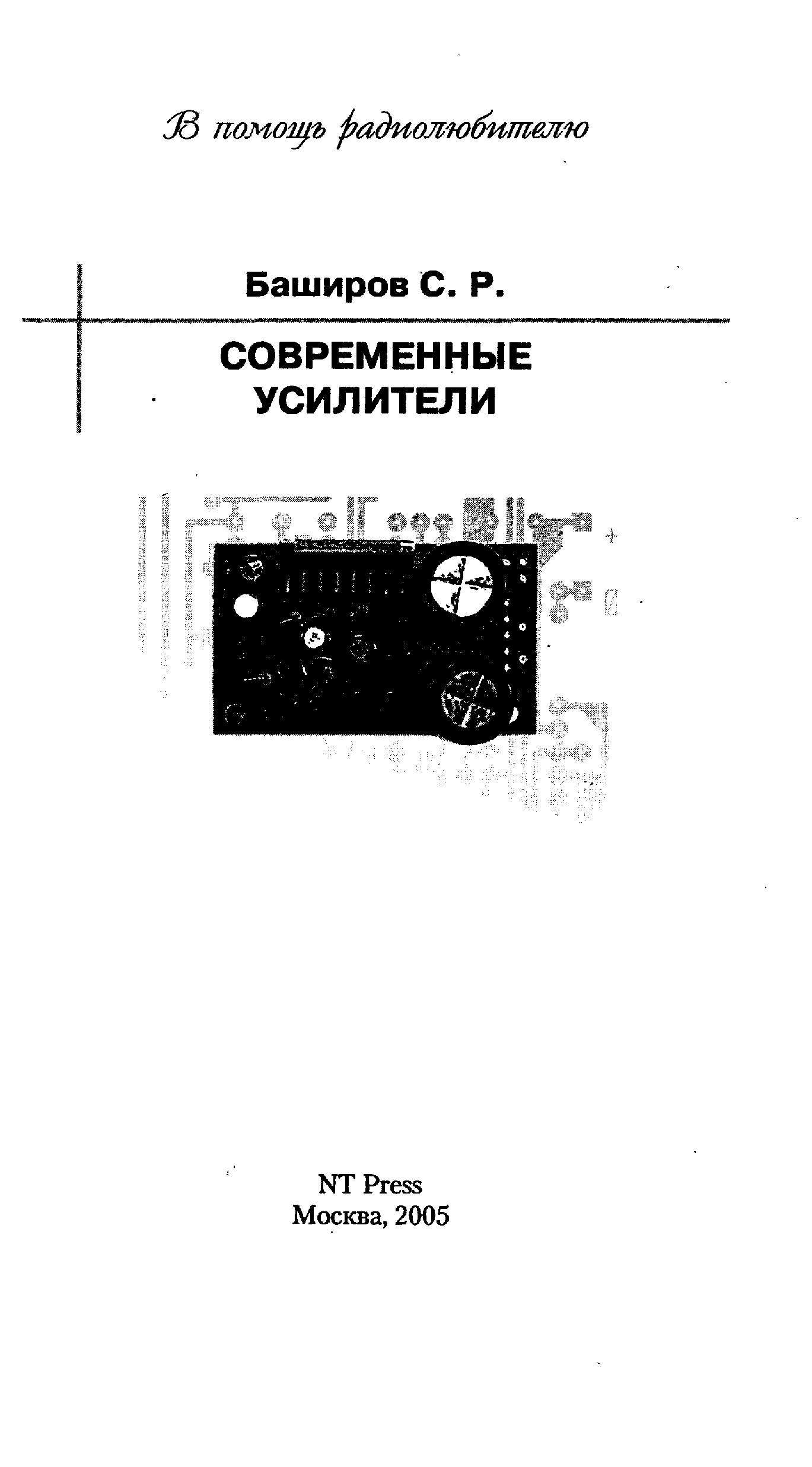 В помощь радиолюбителю

Баширов С. Р.

СОВРЕМЕННЫЕ УСИЛИТЕЛИ

NT Press
Москва, 2005